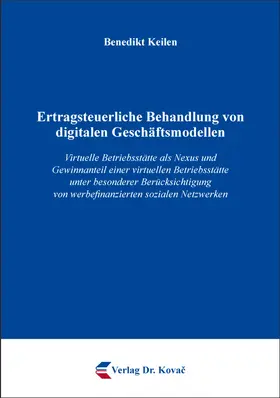 Benedikt Keilen

Ertragsteuerliche Behandlung von digitalen Geschäftsmodellen

Virtuelle Betriebsstätte als Nexus und Gewinnanteil einer virtuellen Betriebsstätte unter besonderer Berücksichtigung von werbefinanzierten sozialen Netzwerken

Verlag Dr. Kovač